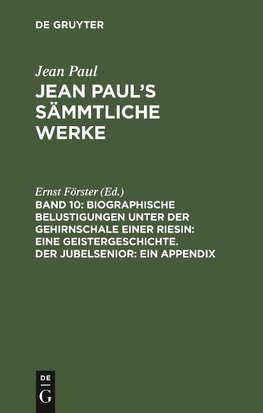 DE GRUYTER

Jean Paul

JEAN PAUL'S SÄMMTLICHE WERKE

Ernst Förster (Ed.)

BAND 10: BIOGRAPHISCHE BELUSTIGUNGEN UNTER DER GEHIRNSCHALE EINER RIESIN: EINE GEISTERGESCHICHTE. DER JUBELSENIOR: EIN APPENDIX

DE
G